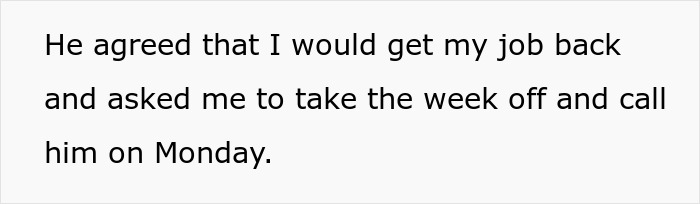 He agreed that I would get my job back and asked me to take the week off and call him on Monday.